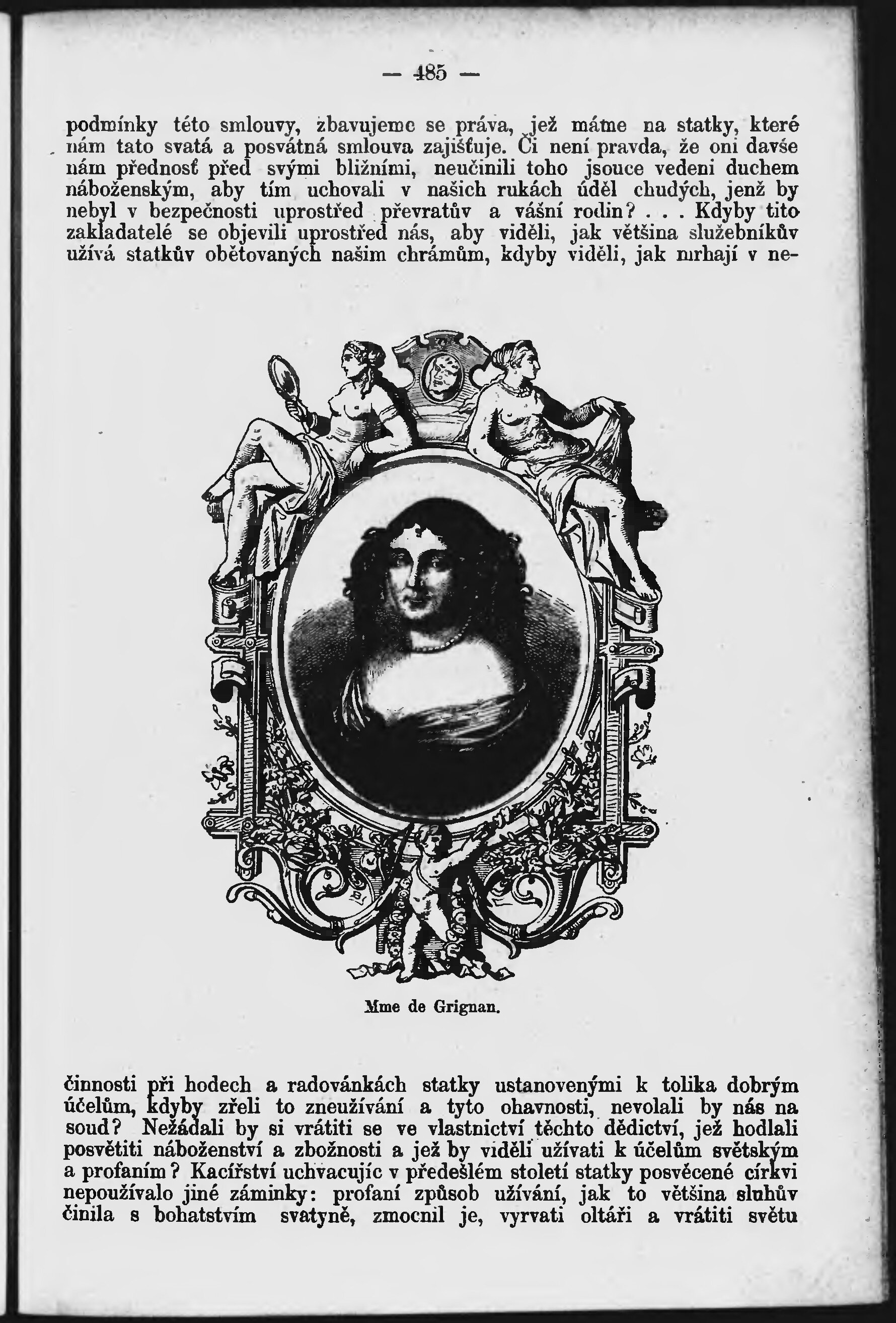 — 485 —

podmínky této smlouvy, zbavujeme se práva, jež máme na statky, které nám tato svatá a posvátná smlouva zajišťuje. Či není pravda, že oni davše nám přednosť před svými bližními, neučinili toho jsouce vedeni duchem náboženským, aby tím uchovali v našich rukách úděl chudých, jenž by nebyl v bezpečnosti uprostřed převratův a vášní rodin? . . . Kdyby tito zakladatelé se objevili uprostřed nás, aby viděli, jak většina služebníkův užívá statkův obětovaných našim chrámům, kdyby viděli, jak mrhají v nečinnosti při hodech a radovánkách statky ustanovenými k tolika dobrým účelům, kdyby zřeli to zneužívání a tyto ohavnosti, nevolali by nás na soud? Nežádali by si vrátiti se ve vlastnictví těchto dědictví, jež hodlali posvětiti náboženství a zbožnosti a jež by viděli užívati k účelům světským a profaním? Kacířství uchvacujíc v předešlém století statky posvěcené církvi nepoužívalo jiné záminky: profaní způsob užívání, jak to většina sluhův činila s bohatstvím svatyně, zmocnil je, vyrvati oltáři a vrátiti světu

Mme de Grignan.